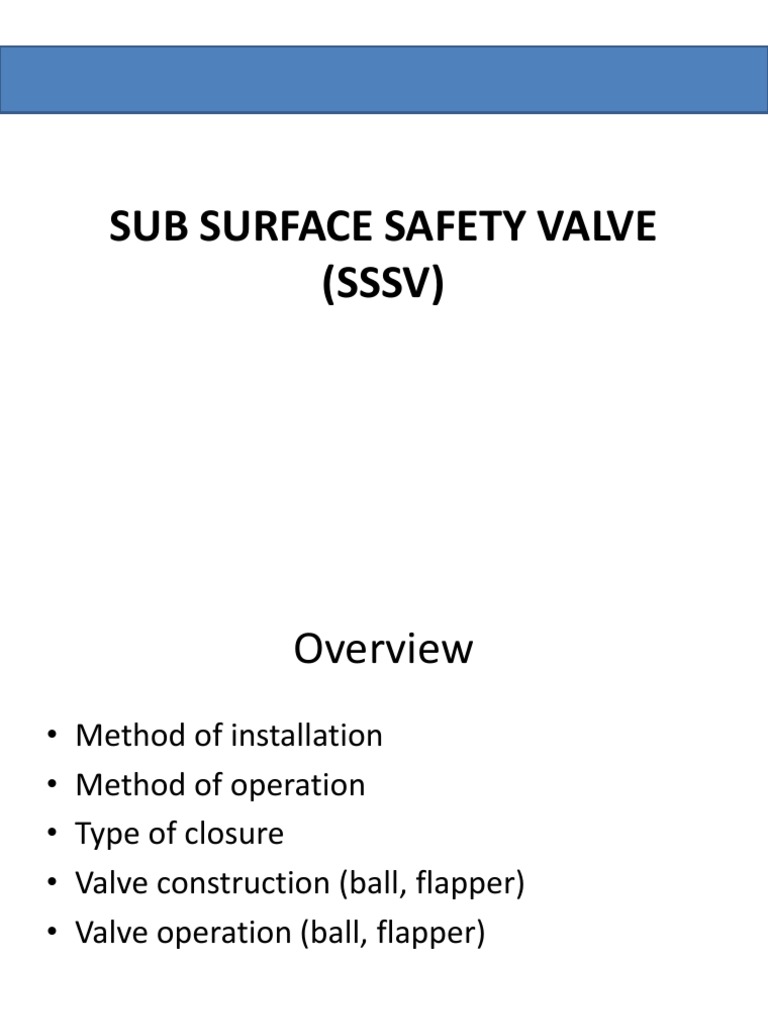 SUB SURFACE SAFETY VALVE (SSSV)

Overview

• Method of installation
• Method of operation
• Type of closure
• Valve construction (ball, flapper)
• Valve operation (ball, flapper)